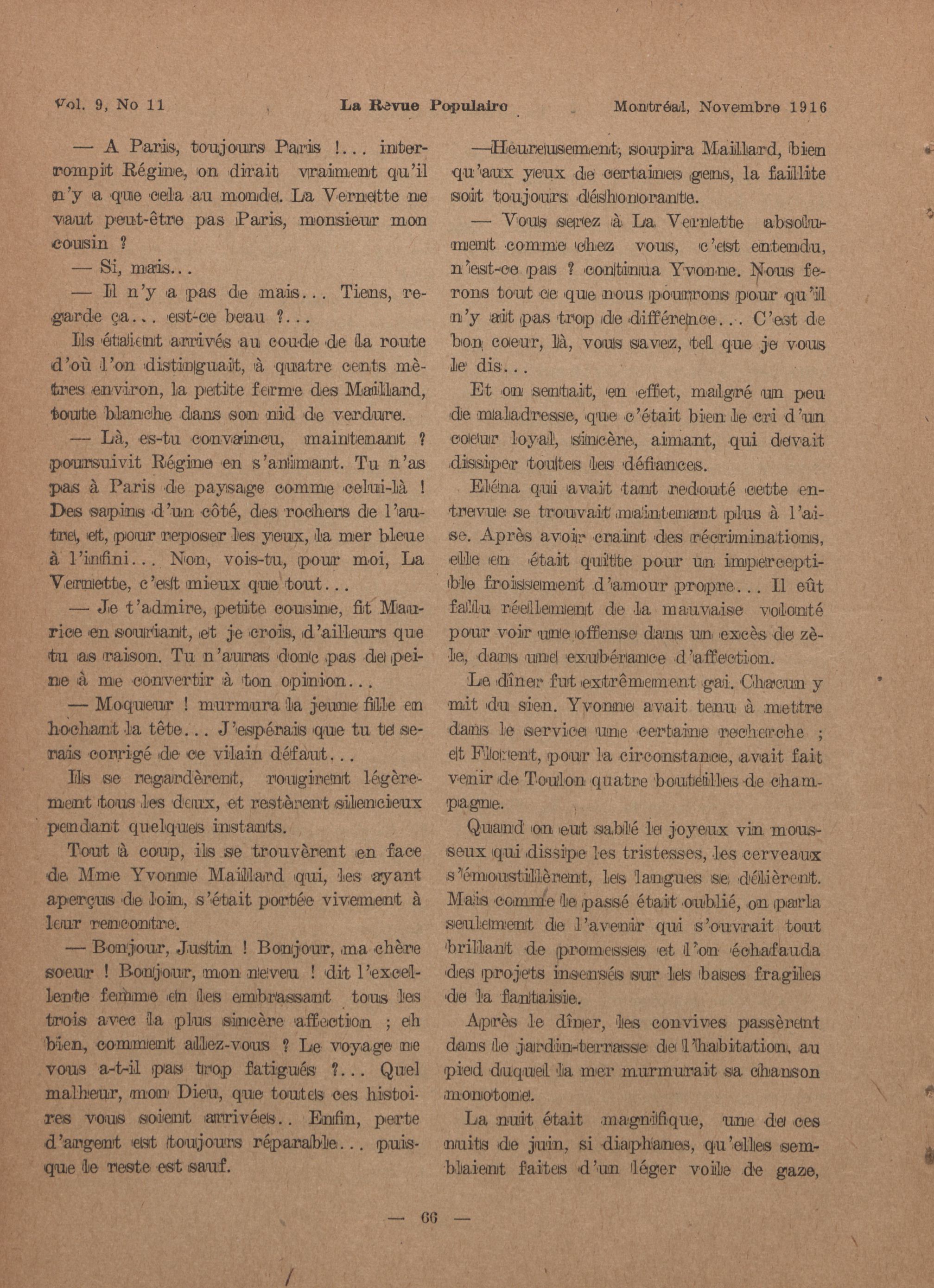 Vol. 9, No 11 La Revue Populaire Montréal, Novembre 1916

— A Paris, toujours Paris !... interrompit Régine, on dirait vraiment qu'il n'y a que cela au monde. La Vernette ne vaut peut-être pas Paris, monsieur mon cousin ?

— Si, mais...

— Il n'y a pas de mais... Tiens, regarde ça... est-ce beau ?...

Ils étaient arrivés au coude de la route d'où l'on distinguait, à quatre cents mètres environ, la petite ferme des Maillard, toute blanche dans son nid de verdure.

— Là, es-tu convaincu, maintenant ? poursuivit Régine en s'animant. Tu n'as pas à Paris de paysage comme celui-là ! Des sapins d'un côté, des rochers de l'autre, et, pour reposer les yeux, la mer bleue à l'infini... Non, vois-tu, pour moi, La Vernette, c'est mieux que tout...

— Je t'admire, petite cousine, fit Maurice en souriant, et je crois, d'ailleurs que tu as raison. Tu n'auras donc pas de peine à me convertir à ton opinion...

— Moqueur ! murmura la jeune fille en hochant la tête... J'espérais que tu te serais corrigé de ce vilain défaut...

Ils se regardèrent, rougirent légèrement tous les deux, et restèrent silencieux pendant quelques instants.

Tout à coup, ils se trouvèrent en face de Mme Yvonne Maillard qui, les ayant aperçus de loin, s'était portée vivement à leur rencontre.

— Bonjour, Justin ! Bonjour, ma chère soeur ! Bonjour, mon neveu ! dit l'excellente femme en les embrassant tous les trois avec la plus sincère affection ; eh bien, comment allez-vous ? Le voyage ne vous a-t-il pas trop fatigués ?... Quel malheur, mon Dieu, que toutes ces histoires vous soient arrivées.. Enfin, perte d'argent est toujours réparable... puisque le reste est sauf.

—Heureusement, soupira Maillard, bien qu'aux yeux de certaines gens, la faillite soit toujours déshonorante.

— Vous serez à La Vernette absolument comme chez vous, c'est entendu, n'est-ce pas ? continua Yvonne. Nous ferons tout ce que nous pourrons pour qu'il n'y ait pas trop de différence... C'est de bon coeur, là, vous savez, tel que je vous le dis...

Et on sentait, en effet, malgré un peu de maladresse, que c'était bien le cri d'un coeur loyal, sincère, aimant, qui devait dissiper toutes les défiances.

Eléna qui avait tant redouté cette entrevue se trouvait maintenant plus à l'aise. Après avoir craint des récriminations, elle en était quitte pour un imperceptible froissement d'amour propre... Il eût fallu réellement de la mauvaise volonté pour voir une offense dans un excès de zèle, dans une exubérance d'affection.

Le dîner fut extrêmement gai. Chacun y mit du sien. Yvonne avait tenu à mettre dans le service une certaine recherche ; et Florent, pour la circonstance, avait fait venir de Toulon quatre bouteilles de champagne.

Quand on eut sablé le joyeux vin mousseux qui dissipe les tristesses, les cerveaux s'émoustillèrent, les langues se délièrent. Mais comme le passé était oublié, on parla seulement de l'avenir qui s'ouvrait tout brillant de promesses et l'on échafauda des projets insensés sur les bases fragiles de la fantaisie.

Après le dîner, les convives passèrent dans le jardin-terrasse de l'habitation, au pied duquel la mer murmurait sa chanson monotone.

La nuit était magnifique, une de ces nuits de juin, si diaphanes, qu'elles semblaient faites d'un léger voile de gaze,

— 66 —